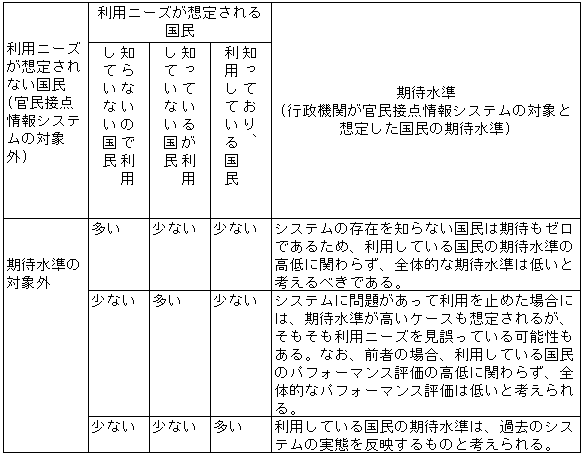 | 利用ニーズが想定されない国民（官民接点情報システムの対象外） | 利用ニーズが想定される国民 | | | 期待水準（行政機関が官民接点情報システムの対象と想定した国民の期待水準） |
|---|---|---|---|---|
| | 知らないので利用していない国民 | 知っているが利用していない国民 | 知っており、利用している国民 | |
| 期待水準の対象外 | 多い | 少ない | 少ない | システムの存在を知らない国民は期待もゼロであるため、利用している国民の期待水準の高低に関わらず、全体的な期待水準は低いと考えるべきである。 |
| | 少ない | 多い | 少ない | システムに問題があって利用を止めた場合には、期待水準が高いケースも想定されるが、そもそも利用ニーズを見誤っている可能性もある。なお、前者の場合、利用している国民のパフォーマンス評価の高低に関わらず、全体的なパフォーマンス評価は低いと考えられる。 |
| | 少ない | 少ない | 多い | 利用している国民の期待水準は、過去のシステムの実態を反映するものと考えられる。 |